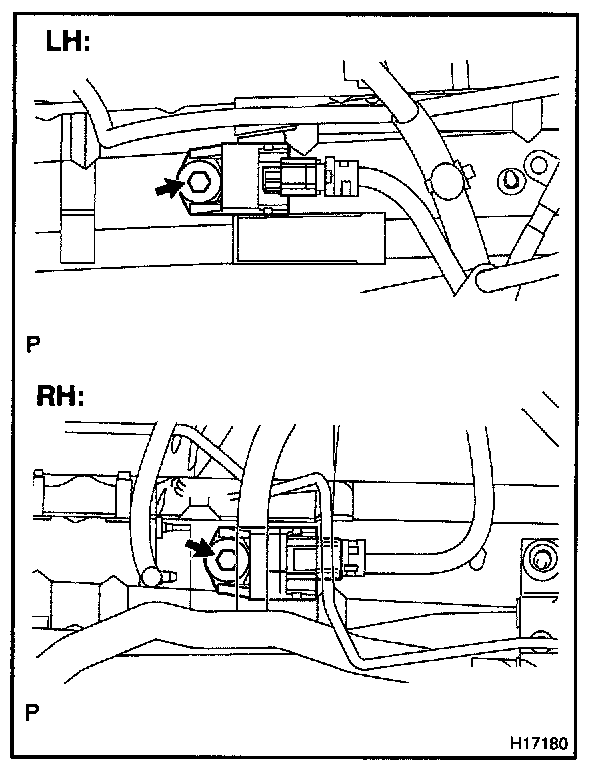 LH:

P

RH:

P

H17180